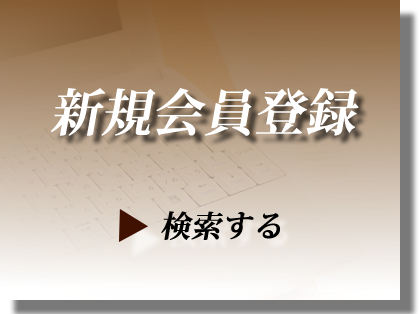 新規会員登録

▶ 検索する